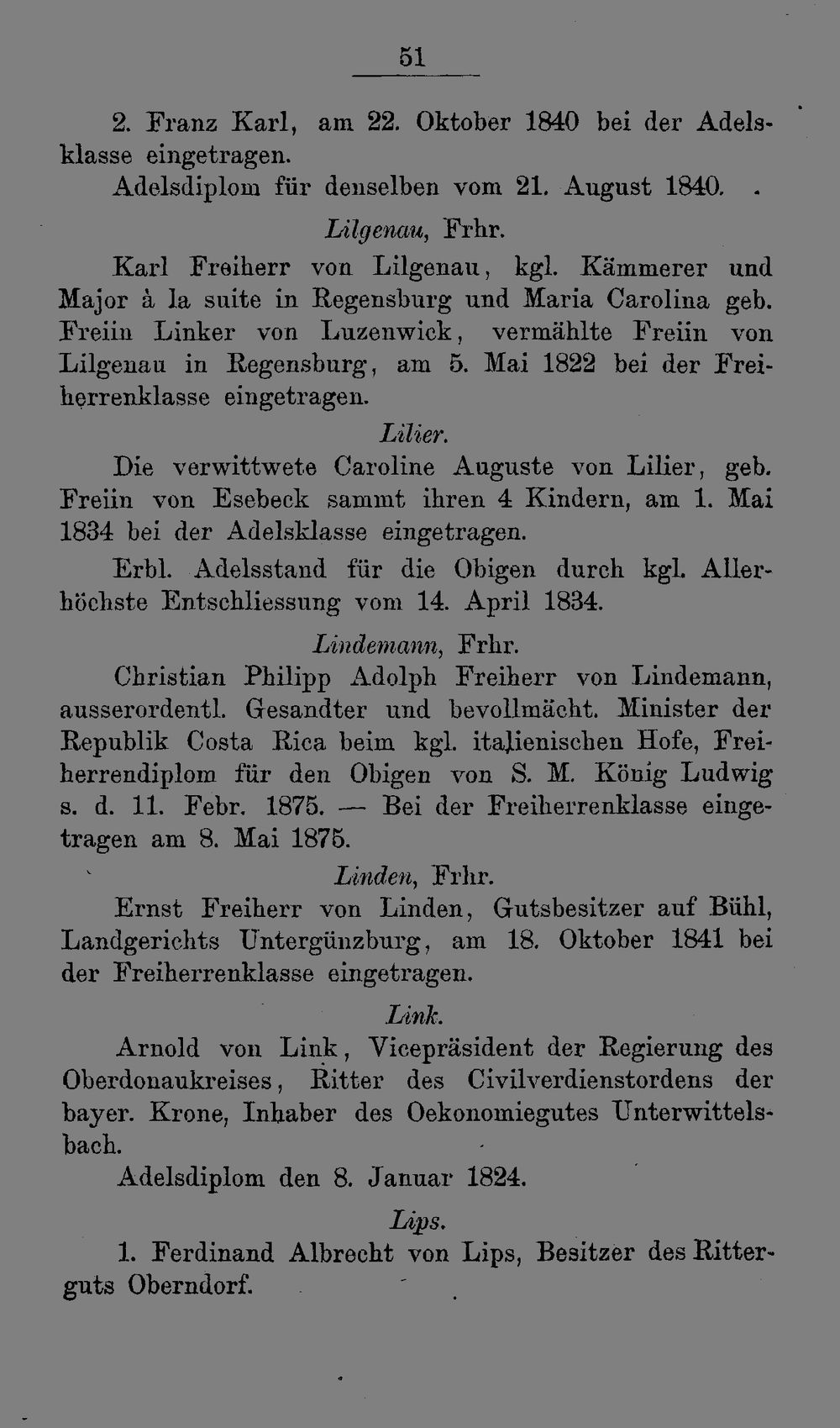 51

2. Franz Karl, am 22. Oktober 1840 bei der Adelsklasse eingetragen.

Adelsdiplom für denselben vom 21. August 1840.

Lilgenau, Frhr.

Karl Freiherr von Lilgenau, kgl. Kämmerer und Major à la suite in Regensburg und Maria Carolina geb. Freiin Linker von Luzenwick, vermählte Freiin von Lilgenau in Regensburg, am 5. Mai 1822 bei der Freiherrenklasse eingetragen.

Lilier.

Die verwittwete Caroline Auguste von Lilier, geb. Freiin von Esebeck sammt ihren 4 Kindern, am 1. Mai 1834 bei der Adelsklasse eingetragen.

Erbl. Adelsstand für die Obigen durch kgl. Allerhöchste Entschliessung vom 14. April 1834.

Lindemann, Frhr.

Christian Philipp Adolph Freiherr von Lindemann, ausserordentl. Gesandter und bevollmächt. Minister der Republik Costa Rica beim kgl. italienischen Hofe, Freiherrendiplom für den Obigen von S. M. König Ludwig s. d. 11. Febr. 1875. — Bei der Freiherrenklasse eingetragen am 8. Mai 1875.

Linden, Frhr.

Ernst Freiherr von Linden, Gutsbesitzer auf Bühl, Landgerichts Untergünzburg, am 18. Oktober 1841 bei der Freiherrenklasse eingetragen.

Link.

Arnold von Link, Vicepräsident der Regierung des Oberdonaukreises, Ritter des Civilverdienstordens der bayer. Krone, Inhaber des Oekonomiegutes Unterwittelsbach.

Adelsdiplom den 8. Januar 1824.

Lips.

1. Ferdinand Albrecht von Lips, Besitzer des Ritterguts Oberndorf.